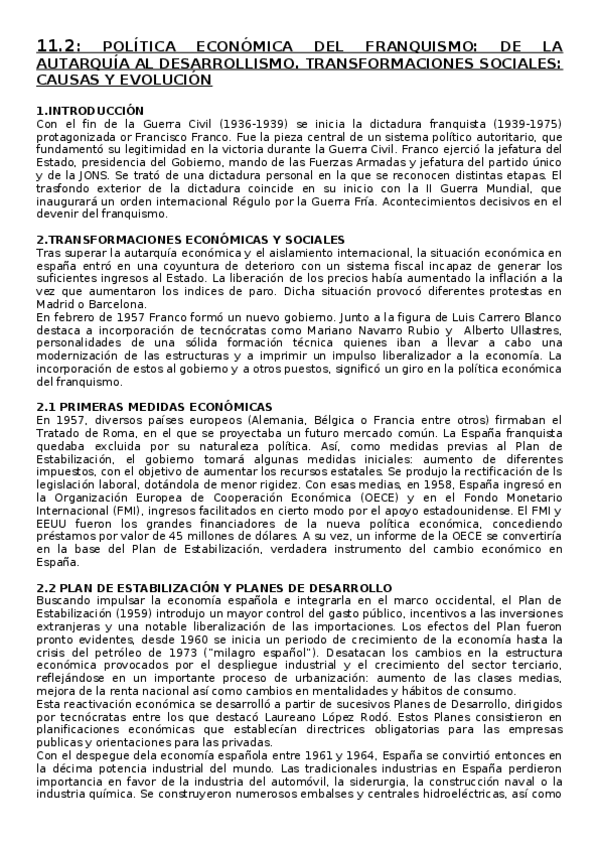 11.2: POLÍTICA ECONÓMICA DEL FRANQUISMO: DE LA AUTARQUÍA AL DESARROLLISMO. TRANSFORMACIONES SOCIALES: CAUSAS Y EVOLUCIÓN

1.INTRODUCCIÓN
Con el fin de la Guerra Civil (1936-1939) se inicia la dictadura franquista (1939-1975) protagonizada or Francisco Franco. Fue la pieza central de un sistema político autoritario, que fundamentó su legitimidad en la victoria durante la Guerra Civil. Franco ejerció la jefatura del Estado, presidencia del Gobierno, mando de las Fuerzas Armadas y jefatura del partido único y de la JONS. Se trató de una dictadura personal en la que se reconocen distintas etapas. El trasfondo exterior de la dictadura coincide en su inicio con la II Guerra Mundial, que inaugurará un orden internacional Régulo por la Guerra Fría. Acontecimientos decisivos en el devenir del franquismo.

2.TRANSFORMACIONES ECONÓMICAS Y SOCIALES
Tras superar la autarquía económica y el aislamiento internacional, la situación económica en españa entró en una coyuntura de deterioro con un sistema fiscal incapaz de generar los suficientes ingresos al Estado. La liberación de los precios había aumentado la inflación a la vez que aumentaron los indices de paro. Dicha situación provocó diferentes protestas en Madrid o Barcelona.
En febrero de 1957 Franco formó un nuevo gobierno. Junto a la figura de Luis Carrero Blanco destaca a incorporación de tecnócratas como Mariano Navarro Rubio y Alberto Ullastres, personalidades de una sólida formación técnica quienes iban a llevar a cabo una modernización de las estructuras y a imprimir un impulso liberalizador a la economía. La incorporación de estos al gobierno y a otros puestos, significó un giro en la política económica del franquismo.

2.1 PRIMERAS MEDIDAS ECONÓMICAS
En 1957, diversos países europeos (Alemania, Bélgica o Francia entre otros) firmaban el Tratado de Roma, en el que se proyectaba un futuro mercado común. La España franquista quedaba excluida por su naturaleza política. Así, como medidas previas al Plan de Estabilización, el gobierno tomará algunas medidas iniciales: aumento de diferentes impuestos, con el objetivo de aumentar los recursos estatales. Se produjo la rectificación de ls legislación laboral, dotándola de menor rigidez. Con esas medias, en 1958, España ingresó en la Organización Europea de Cooperación Económica (OECE) y en el Fondo Monetario Internacional (FMI), ingresos facilitados en cierto modo por el apoyo estadounidense. El FMI y EEUU fueron los grandes financiadores de la nueva política económica, concediendo préstamos por valor de 45 millones de dólares. A su vez, un informe de la OECE se convertiría en la base del Plan de Estabilización, verdadera instrumento del cambio económico en España.

2.2 PLAN DE ESTABILIZACIÓN Y PLANES DE DESARROLLO
Buscando impulsar la economía española e integrarla en el marco occidental, el Plan de Estabilización (1959) introdujo un mayor control del gasto público, incentivos a las inversiones extranjeras y una notable liberalización de las importaciones. Los efectos del Plan fueron pronto evidentes, desde 1960 se inicia un periodo de crecimiento de la economía hasta la crisis del petróleo de 1973 ("milagro español"). Desatacan los cambios en la estructura económica provocados por el despliegue industrial y el crecimiento del sector terciario, reflejándose en un importante proceso de urbanización: aumento de las clases medias, mejora de la renta nacional así como cambios en mentalidades y hábitos de consumo.
Esta reactivación económica se desarrolló a partir de sucesivos Planes de Desarrollo, dirigidos por tecnócratas entre los que destacó Laureano López Rodó. Estos Planes consistieron en planificaciones económicas que establecían directrices obligatorias para las empresas publicas y orientaciones para las privadas.
Con el despegue dela economía española entre 1961 y 1964, España se convirtió entonces en la décima potencia industrial del mundo. Las tradicionales industrias en España perdieron importancia en favor de la industria del automóvil, la siderurgia, la construcción naval o la industria química. Se construyeron numerosos embalses y centrales hidroeléctricas, así como